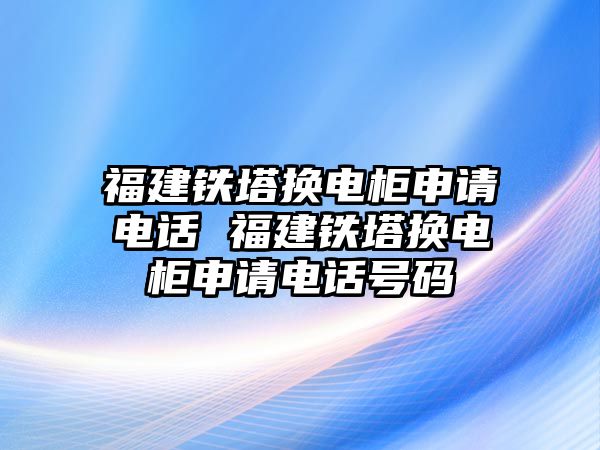 福建铁塔换电柜申请电话 福建铁塔换电柜申请电话号码